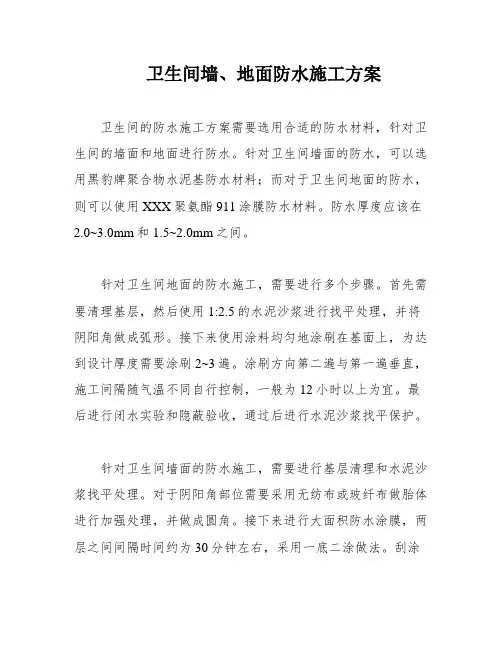 卫生间墙、地面防水施工方案

卫生间的防水施工方案需要选用合适的防水材料，针对卫生间的墙面和地面进行防水。针对卫生间墙面的防水，可以选用黑豹牌聚合物水泥基防水材料；而对于卫生间地面的防水，则可以使用XXX聚氨酯911涂膜防水材料。防水厚度应该在2.0~3.0mm和1.5~2.0mm之间。

针对卫生间地面的防水施工，需要进行多个步骤。首先需要清理基层，然后使用1:2.5的水泥沙浆进行找平处理，并将阴阳角做成弧形。接下来使用涂料均匀地涂刷在基面上，为达到设计厚度需要涂刷2~3遍。涂刷方向第二遍与第一遍垂直，施工间隔随气温不同自行控制，一般为12小时以上为宜。最后进行闭水实验和隐蔽验收，通过后进行水泥沙浆找平保护。

针对卫生间墙面的防水施工，需要进行基层清理和水泥沙浆找平处理。对于阴阳角部位需要采用无纺布或玻纤布做胎体进行加强处理，并做成圆角。接下来进行大面积防水涂膜，两层之间间隔时间约为30分钟左右，采用一底二涂做法。刮涂